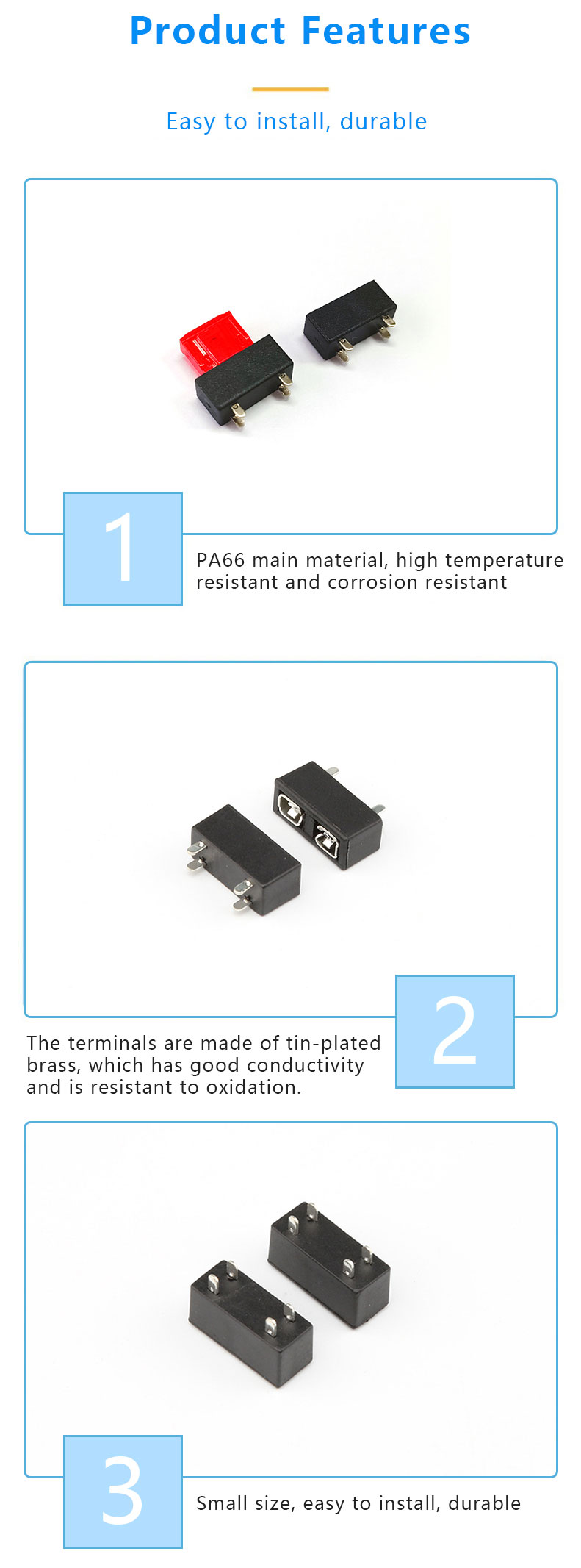 Product Features

Easy to install, durable

1

PA66 main material, high temperature resistant and corrosion resistant

2

The terminals are made of tin-plated brass, which has good conductivity and is resistant to oxidation.

3

Small size, easy to install, durable